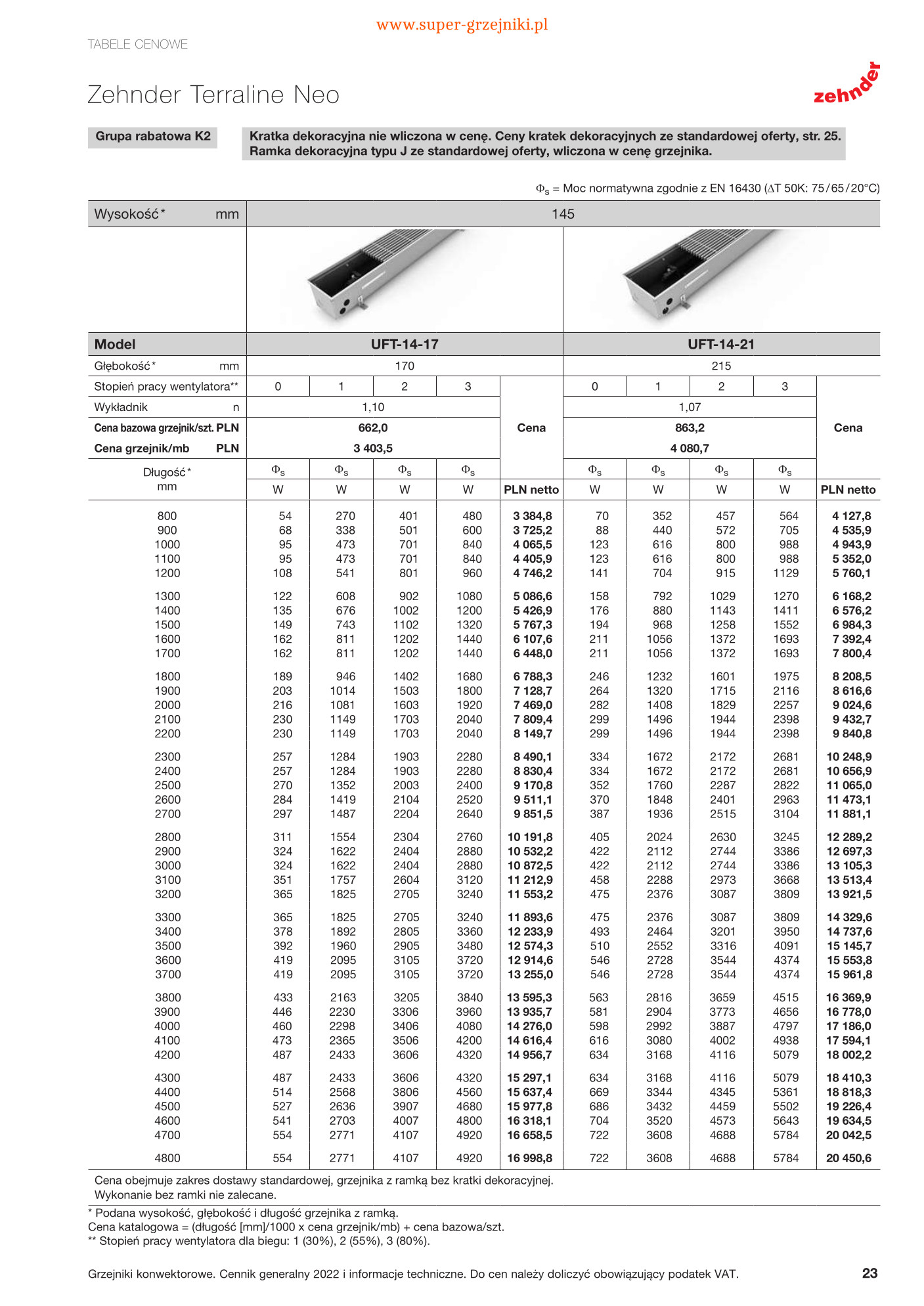 www.super-grzejniki.pl

TABELE CENOWE

Zehnder Terraline Neo

zehnder

Grupa rabatowa K2

Kratka dekoracyjna nie wliczona w cenę. Ceny kratek dekoracyjnych ze standardowej oferty, str. 25. Ramka dekoracyjna typu J ze standardowej oferty, wliczona w cenę grzejnika.

$\Phi_s$ = Moc normatywna zgodnie z EN 16430 ($\Delta$T 50K: 75/65/20°C)

| Wysokość* mm | 145 | | | | | | | | | |
|---|---|---|---|---|---|---|---|---|---|---|
| Model | UFT-14-17 | | | | | UFT-14-21 | | | | |
| Głębokość* mm | 170 | | | | | 215 | | | | |
| Stopień pracy wentylatora** | 0 | 1 | 2 | 3 | Cena | 0 | 1 | 2 | 3 | Cena |
| Wykładnik n | 1,10 | | | | | 1,07 | | | | |
| Cena bazowa grzejnik/szt. PLN | 662,0 | | | | | 863,2 | | | | |
| Cena grzejnik/mb PLN | 3 403,5 | | | | | 4 080,7 | | | | |
| Długość* mm | $\Phi_s$ W | $\Phi_s$ W | $\Phi_s$ W | $\Phi_s$ W | PLN netto | $\Phi_s$ W | $\Phi_s$ W | $\Phi_s$ W | $\Phi_s$ W | PLN netto |
| 800 | 54 | 270 | 401 | 480 | 3 384,8 | 70 | 352 | 457 | 564 | 4 127,8 |
| 900 | 68 | 338 | 501 | 600 | 3 725,2 | 88 | 440 | 572 | 705 | 4 535,9 |
| 1000 | 95 | 473 | 701 | 840 | 4 065,5 | 123 | 616 | 800 | 988 | 4 943,9 |
| 1100 | 95 | 473 | 701 | 840 | 4 405,9 | 123 | 616 | 800 | 988 | 5 352,0 |
| 1200 | 108 | 541 | 801 | 960 | 4 746,2 | 141 | 704 | 915 | 1129 | 5 760,1 |
| 1300 | 122 | 608 | 902 | 1080 | 5 086,6 | 158 | 792 | 1029 | 1270 | 6 168,2 |
| 1400 | 135 | 676 | 1002 | 1200 | 5 426,9 | 176 | 880 | 1143 | 1411 | 6 576,2 |
| 1500 | 149 | 743 | 1102 | 1320 | 5 767,3 | 194 | 968 | 1258 | 1552 | 6 984,3 |
| 1600 | 162 | 811 | 1202 | 1440 | 6 107,6 | 211 | 1056 | 1372 | 1693 | 7 392,4 |
| 1700 | 162 | 811 | 1202 | 1440 | 6 448,0 | 211 | 1056 | 1372 | 1693 | 7 800,4 |
| 1800 | 189 | 946 | 1402 | 1680 | 6 788,3 | 246 | 1232 | 1601 | 1975 | 8 208,5 |
| 1900 | 203 | 1014 | 1503 | 1800 | 7 128,7 | 264 | 1320 | 1715 | 2116 | 8 616,6 |
| 2000 | 216 | 1081 | 1603 | 1920 | 7 469,0 | 282 | 1408 | 1829 | 2257 | 9 024,6 |
| 2100 | 230 | 1149 | 1703 | 2040 | 7 809,4 | 299 | 1496 | 1944 | 2398 | 9 432,7 |
| 2200 | 230 | 1149 | 1703 | 2040 | 8 149,7 | 299 | 1496 | 1944 | 2398 | 9 840,8 |
| 2300 | 257 | 1284 | 1903 | 2280 | 8 490,1 | 334 | 1672 | 2172 | 2681 | 10 248,9 |
| 2400 | 257 | 1284 | 1903 | 2280 | 8 830,4 | 334 | 1672 | 2172 | 2681 | 10 656,9 |
| 2500 | 270 | 1352 | 2003 | 2400 | 9 170,8 | 352 | 1760 | 2287 | 2822 | 11 065,0 |
| 2600 | 284 | 1419 | 2104 | 2520 | 9 511,1 | 370 | 1848 | 2401 | 2963 | 11 473,1 |
| 2700 | 297 | 1487 | 2204 | 2640 | 9 851,5 | 387 | 1936 | 2515 | 3104 | 11 881,1 |
| 2800 | 311 | 1554 | 2304 | 2760 | 10 191,8 | 405 | 2024 | 2630 | 3245 | 12 289,2 |
| 2900 | 324 | 1622 | 2404 | 2880 | 10 532,2 | 422 | 2112 | 2744 | 3386 | 12 697,3 |
| 3000 | 324 | 1622 | 2404 | 2880 | 10 872,5 | 422 | 2112 | 2744 | 3386 | 13 105,3 |
| 3100 | 351 | 1757 | 2604 | 3120 | 11 212,9 | 458 | 2288 | 2973 | 3668 | 13 513,4 |
| 3200 | 365 | 1825 | 2705 | 3240 | 11 553,2 | 475 | 2376 | 3087 | 3809 | 13 921,5 |
| 3300 | 365 | 1825 | 2705 | 3240 | 11 893,6 | 475 | 2376 | 3087 | 3809 | 14 329,6 |
| 3400 | 378 | 1892 | 2805 | 3360 | 12 233,9 | 493 | 2464 | 3201 | 3950 | 14 737,6 |
| 3500 | 392 | 1960 | 2905 | 3480 | 12 574,3 | 510 | 2552 | 3316 | 4091 | 15 145,7 |
| 3600 | 419 | 2095 | 3105 | 3720 | 12 914,6 | 546 | 2728 | 3544 | 4374 | 15 553,8 |
| 3700 | 419 | 2095 | 3105 | 3720 | 13 255,0 | 546 | 2728 | 3544 | 4374 | 15 961,8 |
| 3800 | 433 | 2163 | 3205 | 3840 | 13 595,3 | 563 | 2816 | 3659 | 4515 | 16 369,9 |
| 3900 | 446 | 2230 | 3306 | 3960 | 13 935,7 | 581 | 2904 | 3773 | 4656 | 16 778,0 |
| 4000 | 460 | 2298 | 3406 | 4080 | 14 276,0 | 598 | 2992 | 3887 | 4797 | 17 186,0 |
| 4100 | 473 | 2365 | 3506 | 4200 | 14 616,4 | 616 | 3080 | 4002 | 4938 | 17 594,1 |
| 4200 | 487 | 2433 | 3606 | 4320 | 14 956,7 | 634 | 3168 | 4116 | 5079 | 18 002,2 |
| 4300 | 487 | 2433 | 3606 | 4320 | 15 297,1 | 634 | 3168 | 4116 | 5079 | 18 410,3 |
| 4400 | 514 | 2568 | 3806 | 4560 | 15 637,4 | 669 | 3344 | 4345 | 5361 | 18 818,3 |
| 4500 | 527 | 2636 | 3907 | 4680 | 15 977,8 | 686 | 3432 | 4459 | 5502 | 19 226,4 |
| 4600 | 541 | 2703 | 4007 | 4800 | 16 318,1 | 704 | 3520 | 4573 | 5643 | 19 634,5 |
| 4700 | 554 | 2771 | 4107 | 4920 | 16 658,5 | 722 | 3608 | 4688 | 5784 | 20 042,5 |
| 4800 | 554 | 2771 | 4107 | 4920 | 16 998,8 | 722 | 3608 | 4688 | 5784 | 20 450,6 |

Cena obejmuje zakres dostawy standardowej, grzejnika z ramką bez kratki dekoracyjnej.
Wykonanie bez ramki nie zalecane.

* Podana wysokość, głębokość i długość grzejnika z ramką.
Cena katalogowa = (długość [mm]/1000 x cena grzejnik/mb) + cena bazowa/szt.
** Stopień pracy wentylatora dla biegu: 1 (30%), 2 (55%), 3 (80%).

Grzejniki konwektorowe. Cennik generalny 2022 i informacje techniczne. Do cen należy doliczyć obowiązujący podatek VAT. 23